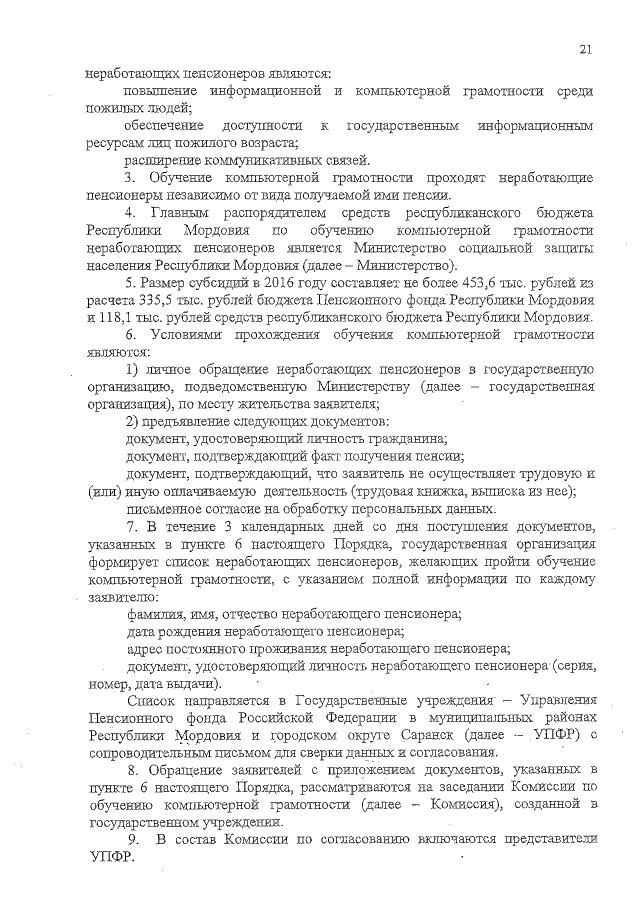 21

неработающих пенсионеров являются:

повышение информационной и компьютерной грамотности среди пожилых людей;

обеспечение доступности к государственным информационным ресурсам лиц пожилого возраста;

расширение коммуникативных связей.

3. Обучение компьютерной грамотности проходят неработающие пенсионеры независимо от вида получаемой ими пенсии.

4. Главным распорядителем средств республиканского бюджета Республики Мордовия по обучению компьютерной грамотности неработающих пенсионеров является Министерство социальной защиты населения Республики Мордовия (далее – Министерство).

5. Размер субсидий в 2016 году составляет не более 453,6 тыс. рублей из расчета 335,5 тыс. рублей бюджета Пенсионного фонда Республики Мордовия и 118,1 тыс. рублей средств республиканского бюджета Республики Мордовия.

6. Условиями прохождения обучения компьютерной грамотности являются:

1) личное обращение неработающих пенсионеров в государственную организацию, подведомственную Министерству (далее – государственная организация), по месту жительства заявителя;

2) предъявление следующих документов:

документ, удостоверяющий личность гражданина;

документ, подтверждающий факт получения пенсии;

документ, подтверждающий, что заявитель не осуществляет трудовую и (или) иную оплачиваемую деятельность (трудовая книжка, выписка из нее);

письменное согласие на обработку персональных данных.

7. В течение 3 календарных дней со дня поступления документов, указанных в пункте 6 настоящего Порядка, государственная организация формирует список неработающих пенсионеров, желающих пройти обучение компьютерной грамотности, с указанием полной информации по каждому заявителю:

фамилия, имя, отчество неработающего пенсионера;

дата рождения неработающего пенсионера;

адрес постоянного проживания неработающего пенсионера;

документ, удостоверяющий личность неработающего пенсионера (серия, номер, дата выдачи).

Список направляется в Государственные учреждения – Управления Пенсионного фонда Российской Федерации в муниципальных районах Республики Мордовия и городском округе Саранск (далее – УПФР) с сопроводительным письмом для сверки данных и согласования.

8. Обращение заявителей с приложением документов, указанных в пункте 6 настоящего Порядка, рассматриваются на заседании Комиссии по обучению компьютерной грамотности (далее – Комиссия), созданной в государственном учреждении.

9. В состав Комиссии по согласованию включаются представители УПФР.